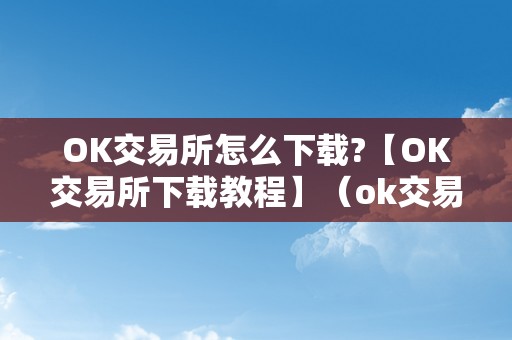 OK交易所怎么下载?【OK交易所下载教程】（ok交易